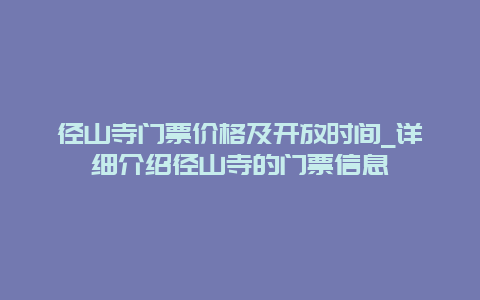 径山寺门票价格及开放时间_详细介绍径山寺的门票信息